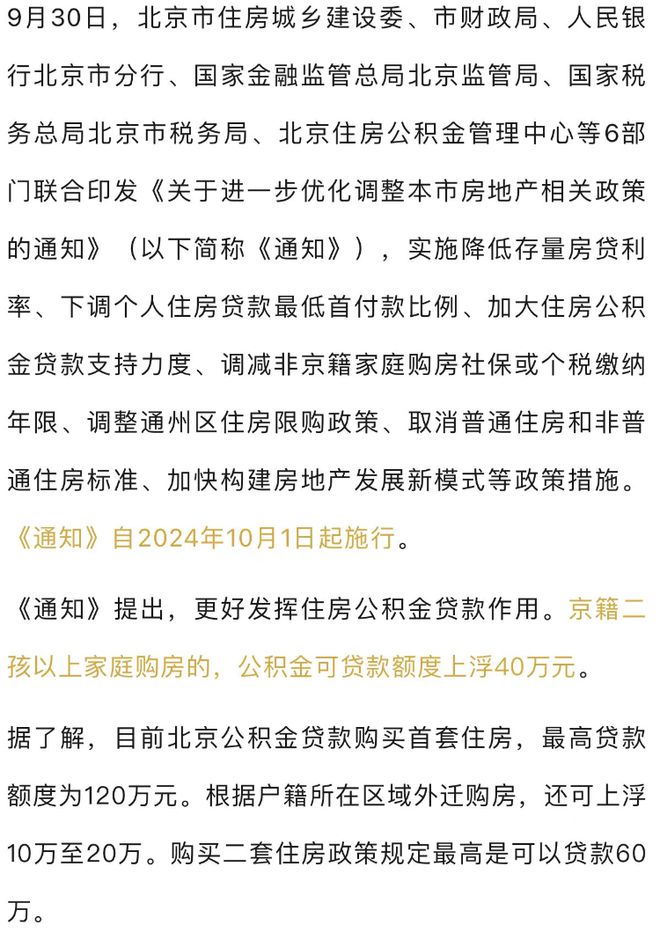 9月30日，北京市住房城乡建设委、市财政局、人民银行北京市分行、国家金融监管总局北京监管局、国家税务总局北京市税务局、北京住房公积金管理中心等6部门联合印发《关于进一步优化调整本市房地产相关政策的通知》（以下简称《通知》），实施降低存量房贷利率、下调个人住房贷款最低首付款比例、加大住房公积金贷款支持力度、调减非京籍家庭购房社保或个税缴纳年限、调整通州区住房限购政策、取消普通住房和非普通住房标准、加快构建房地产发展新模式等政策措施。《通知》自2024年10月1日起施行。

《通知》提出，更好发挥住房公积金贷款作用。京籍二孩以上家庭购房的，公积金可贷款额度上浮40万元。

据了解，目前北京公积金贷款购买首套住房，最高贷款额度为120万元。根据户籍所在区域外迁购房，还可上浮10万至20万。购买二套住房政策规定最高是可以贷款60万。